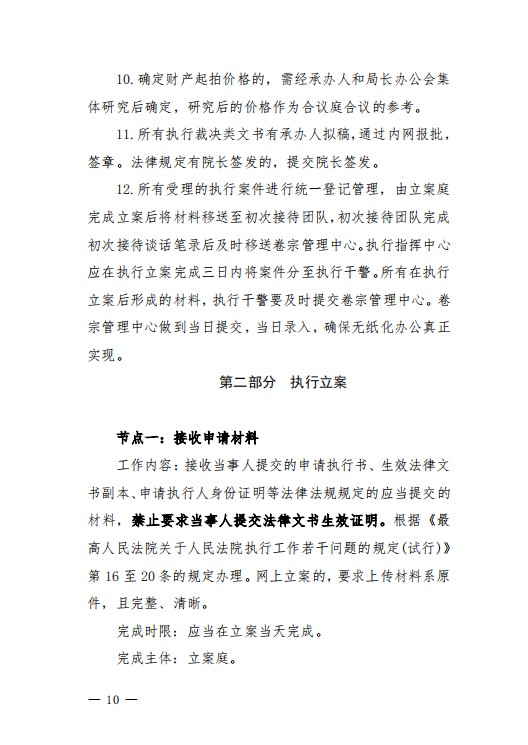 10. 确定财产起拍价格的，需经承办人和局长办公会集体研究后确定，研究后的价格作为合议庭合议的参考。

11. 所有执行裁决类文书有承办人拟稿，通过内网报批，签章。法律规定有院长签发的，提交院长签发。

12. 所有受理的执行案件进行统一登记管理，由立案庭完成立案后将材料移送至初次接待团队，初次接待团队完成初次接待谈话笔录后及时移送卷宗管理中心。执行指挥中心应在执行立案完成三日内将案件分至执行干警。所有在执行立案后形成的材料，执行干警要及时提交卷宗管理中心。卷宗管理中心做到当日提交，当日录入，确保无纸化办公真正实现。

第二部分　执行立案

节点一：接收申请材料

工作内容：接收当事人提交的申请执行书、生效法律文书副本、申请执行人身份证明等法律法规规定的应当提交的材料，禁止要求当事人提交法律文书生效证明。根据《最高人民法院关于人民法院执行工作若干问题的规定(试行)》第 16 至 20 条的规定办理。网上立案的，要求上传材料系原件，且完整、清晰。

完成时限：应当在立案当天完成。

完成主体：立案庭。

— 10 —